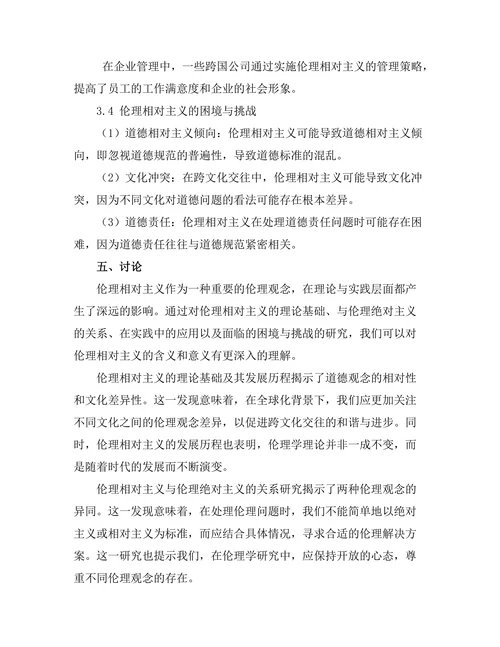 在企业管理中，一些跨国公司通过实施伦理相对主义的管理策略，提高了员工的工作满意度和企业的社会形象。

3.4 伦理相对主义的困境与挑战

（1）道德相对主义倾向：伦理相对主义可能导致道德相对主义倾向，即忽视道德规范的普遍性，导致道德标准的混乱。

（2）文化冲突：在跨文化交往中，伦理相对主义可能导致文化冲突，因为不同文化对道德问题的看法可能存在根本差异。

（3）道德责任：伦理相对主义在处理道德责任问题时可能存在困难，因为道德责任往往与道德规范紧密相关。

五、讨论

伦理相对主义作为一种重要的伦理观念，在理论与实践层面都产生了深远的影响。通过对伦理相对主义的理论基础、与伦理绝对主义的关系、在实践中的应用以及面临的困境与挑战的研究，我们可以对伦理相对主义的含义和意义有更深入的理解。

伦理相对主义的理论基础及其发展历程揭示了道德观念的相对性和文化差异性。这一发现意味着，在全球化背景下，我们应更加关注不同文化之间的伦理观念差异，以促进跨文化交往的和谐与进步。同时，伦理相对主义的发展历程也表明，伦理学理论并非一成不变，而是随着时代的发展而不断演变。

伦理相对主义与伦理绝对主义的关系研究揭示了两种伦理观念的异同。这一发现意味着，在处理伦理问题时，我们不能简单地以绝对主义或相对主义为标准，而应结合具体情况，寻求合适的伦理解决方案。这一研究也提示我们，在伦理学研究中，应保持开放的心态，尊重不同伦理观念的存在。